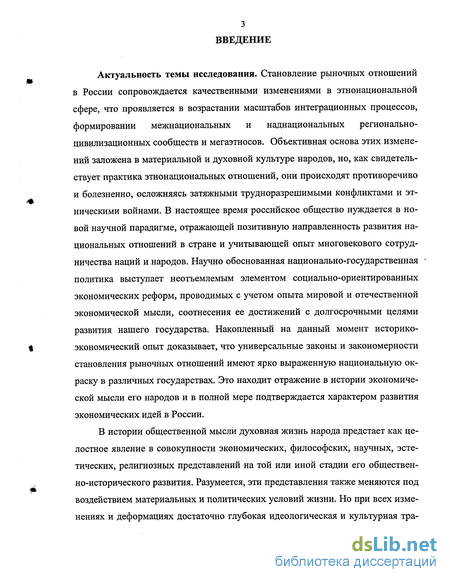 3
ВВЕДЕНИЕ

Актуальность темы исследования. Становление рыночных отношений в России сопровождается качественными изменениями в этнонациональной сфере, что проявляется в возрастании масштабов интеграционных процессов, формировании межнациональных и наднациональных регионально-цивилизационных сообществ и мегаэтносов. Объективная основа этих изменений заложена в материальной и духовной культуре народов, но, как свидетельствует практика этнонациональных отношений, они происходят противоречиво и болезненно, осложняясь затяжными трудноразрешимыми конфликтами и этническими войнами. В настоящее время российское общество нуждается в новой научной парадигме, отражающей позитивную направленность развития национальных отношений в стране и учитывающей опыт многовекового сотрудничества наций и народов. Научно обоснованная национально-государственная политика выступает неотъемлемым элементом социально-ориентированных экономических реформ, проводимых с учетом опыта мировой и отечественной экономической мысли, соотнесения ее достижений с долгосрочными целями развития нашего государства. Накопленный на данный момент историко-экономический опыт доказывает, что универсальные законы и закономерности становления рыночных отношений имеют ярко выраженную национальную окраску в различных государствах. Это находит отражение в истории экономической мысли его народов и в полной мере подтверждается характером развития экономических идей в России.

В истории общественной мысли духовная жизнь народа предстает как целостное явление в совокупности экономических, философских, научных, эстетических, религиозных представлений на той или иной стадии его общественно-исторического развития. Разумеется, эти представления также меняются под воздействием материальных и политических условий жизни. Но при всех изменениях и деформациях достаточно глубокая идеологическая и культурная тра-

dsLib.net
библиотека диссертаций